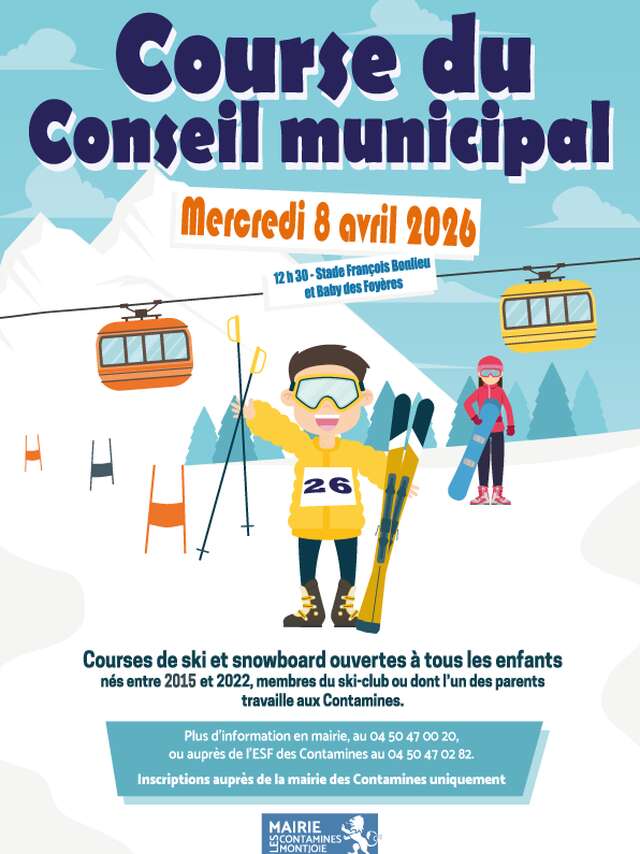 Course du Conseil municipal

Mercredi 8 avril 2026

12 h 30 - Stade François Bonlieu et Baby des Foyères

26

Courses de ski et snowboard ouvertes à tous les enfants nés entre 2015 et 2022, membres du ski-club ou dont l'un des parents travaille aux Contamines.

Plus d'information en mairie, au 04 50 47 00 20, ou auprès de l'ESF des Contamines au 04 50 47 02 82.

Inscriptions auprès de la mairie des Contamines uniquement

MAIRIE LES CONTAMINES MONTJOIE